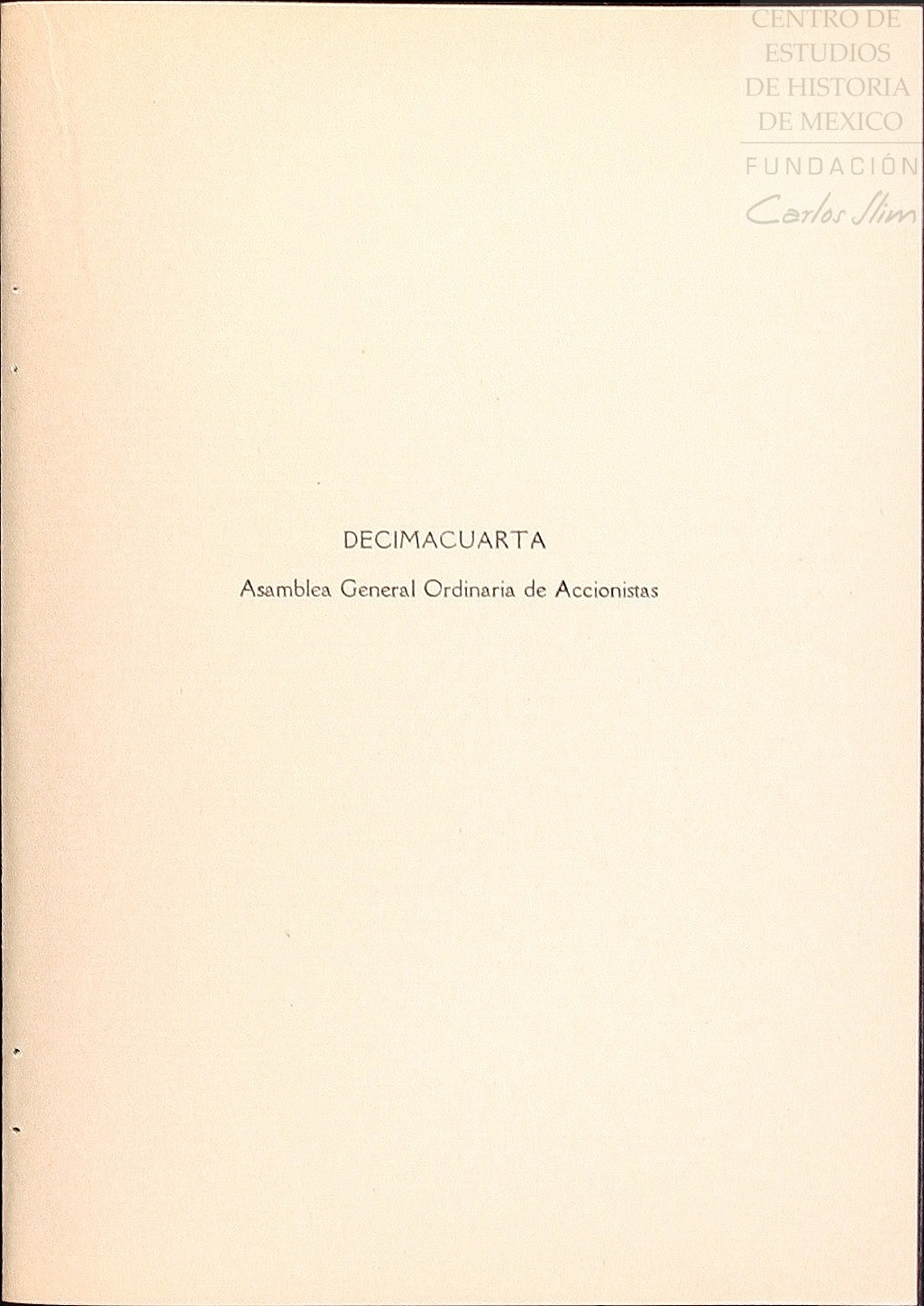 DECIMACUARTA

Asamblea General Ordinaria de Accionistas

CENTRO DE
ESTUDIOS
DE HISTORIA
DE MEXICO
FUNDACIÓN
Carlos Slim